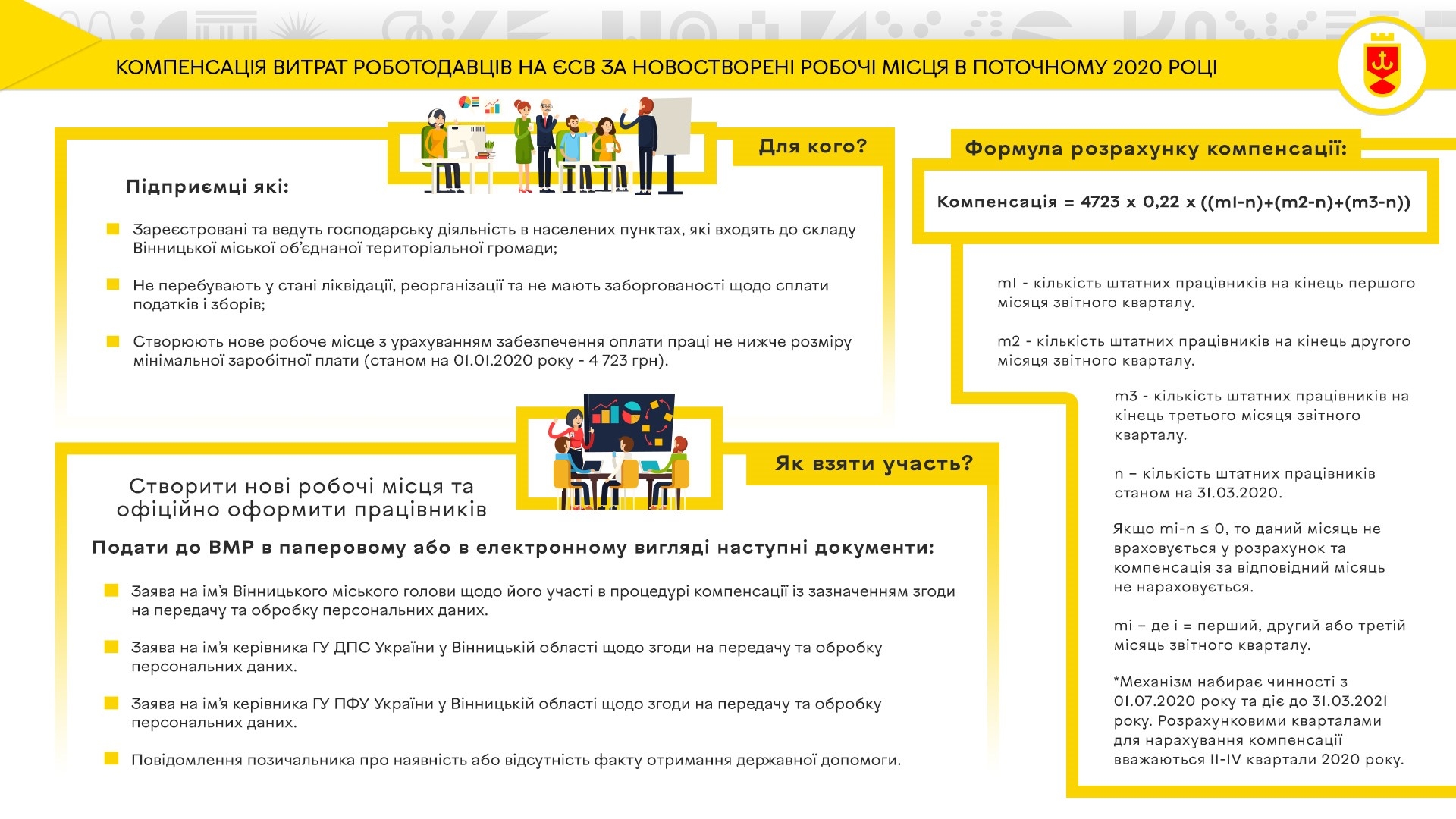 КОМПЕНСАЦІЯ ВИТРАТ РОБОТОДАВЦІВ НА ЄСВ ЗА НОВОСТВОРЕНІ РОБОЧІ МІСЦЯ В ПОТОЧНОМУ 2020 РОЦІ

Для кого?

Підприємці які:

Зареєстровані та ведуть господарську діяльність в населених пунктах, які входять до складу Вінницької міської об'єднаної територіальної громади;

Не перебувають у стані ліквідації, реорганізації та не мають заборгованості щодо сплати податків і зборів;

Створюють нове робоче місце з урахуванням забезпечення оплати праці не нижче розміру мінімальної заробітної плати (станом на 01.01.2020 року - 4 723 грн).

Як взяти участь?

Створити нові робочі місця та офіційно оформити працівників

Подати до ВМР в паперовому або в електронному вигляді наступні документи:

Заява на ім'я Вінницького міського голови щодо його участі в процедурі компенсації із зазначенням згоди на передачу та обробку персональних даних.

Заява на ім'я керівника ГУ ДПС України у Вінницькій області щодо згоди на передачу та обробку персональних даних.

Заява на ім'я керівника ГУ ПФУ України у Вінницькій області щодо згоди на передачу та обробку персональних даних.

Повідомлення позичальника про наявність або відсутність факту отримання державної допомоги.

Формула розрахунку компенсації:

Компенсація = 4723 x 0,22 x ((m1-n)+(m2-n)+(m3-n))

m1 - кількість штатних працівників на кінець першого місяця звітного кварталу.

m2 - кількість штатних працівників на кінець другого місяця звітного кварталу.

m3 - кількість штатних працівників на кінець третього місяця звітного кварталу.

n – кількість штатних працівників станом на 31.03.2020.

Якщо mi-n ≤ 0, то даний місяць не враховується у розрахунок та компенсація за відповідний місяць не нараховується.

mi – де i = перший, другий або третій місяць звітного кварталу.

*Механізм набирає чинності з 01.07.2020 року та діє до 31.03.2021 року. Розрахунковими кварталами для нарахування компенсації вважаються II-IV квартали 2020 року.